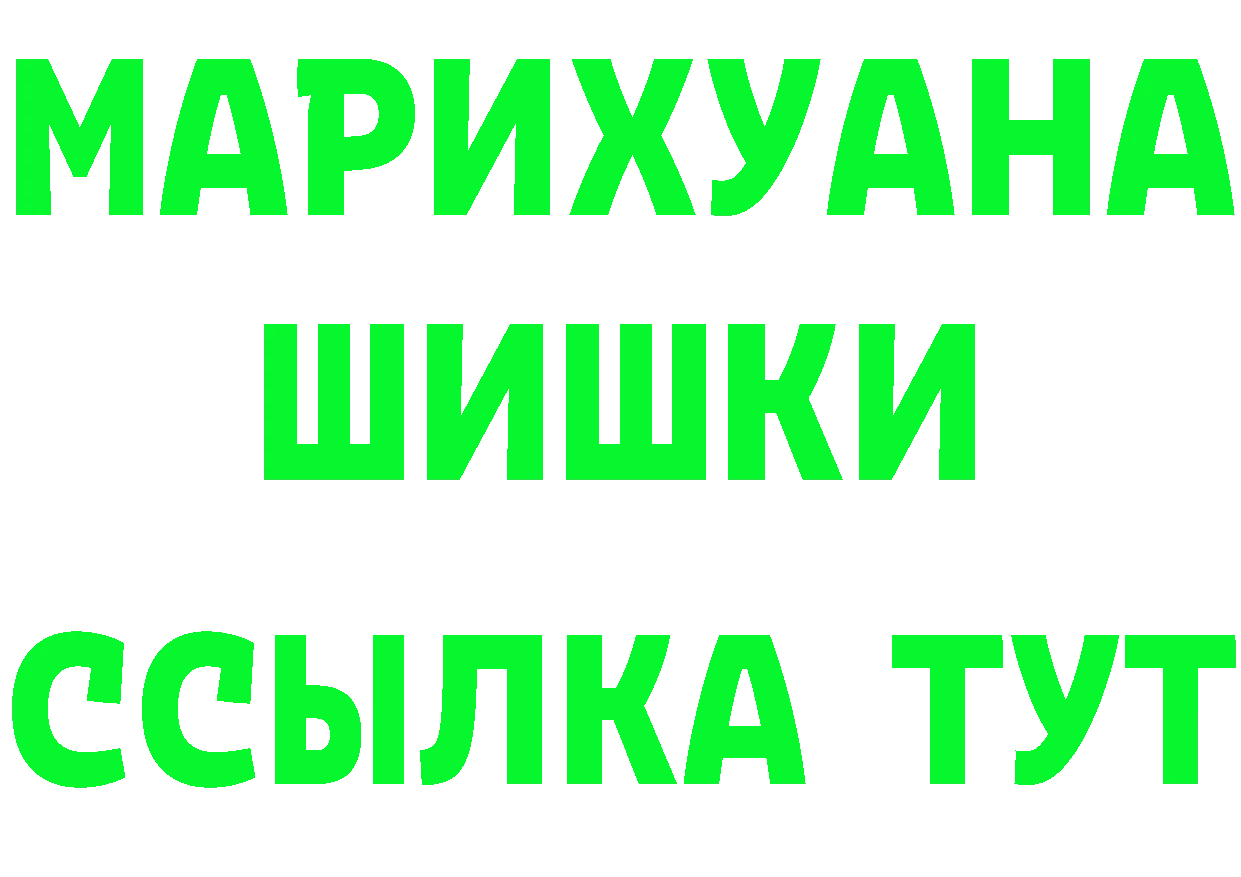 МАРИХУАНА
ШИШКИ
ССЫЛКА ТУТ